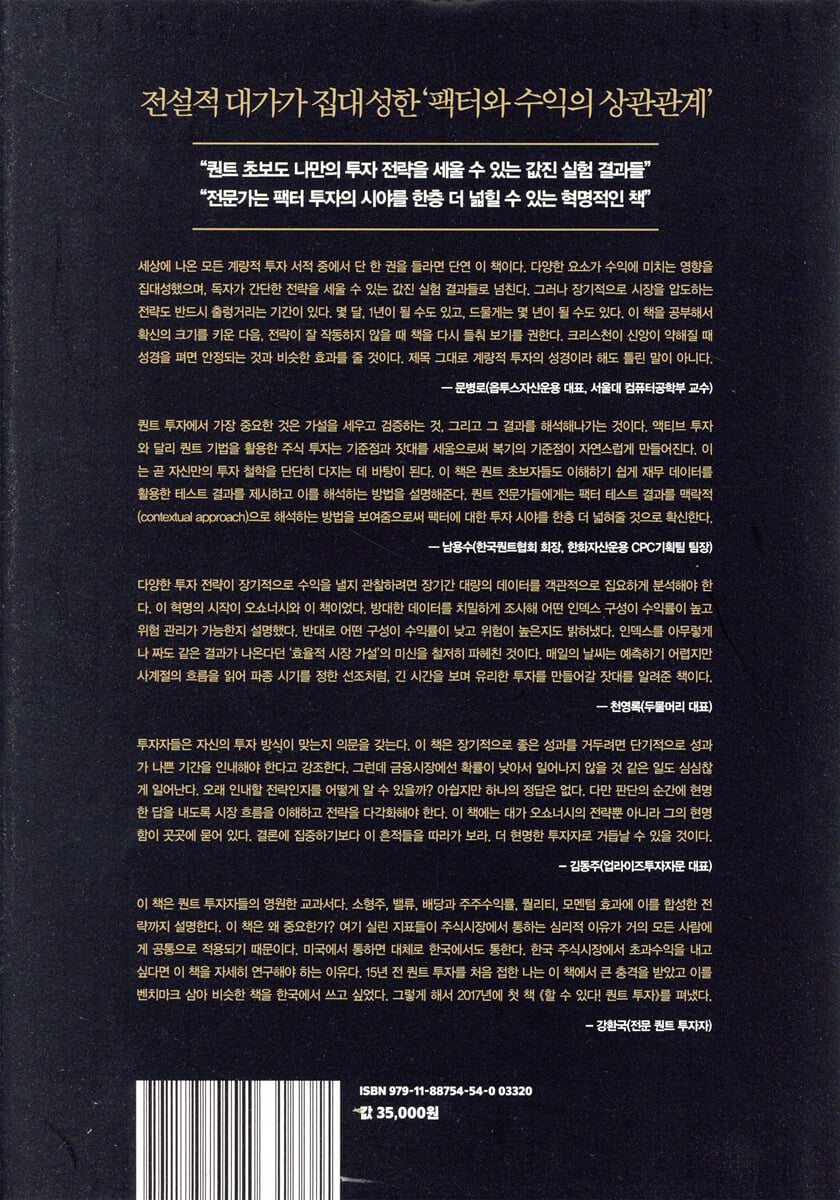 전설적 대가가 집대성한 '팩터와 수익의 상관관계'

"퀀트 초보도 나만의 투자 전략을 세울 수 있는 값진 실험 결과들"
"전문가는 팩터 투자의 시야를 한층 더 넓힐 수 있는 혁명적인 책"

세상에 나온 모든 계량적 투자 서적 중에서 단 한 권을 들라면 단연 이 책이다. 다양한 요소가 수익에 미치는 영향을 집대성했으며, 독자가 간단한 전략을 세울 수 있는 값진 실험 결과들로 넘친다. 그러나 장기적으로 시장을 압도하는 전략도 반드시 출렁거리는 기간이 있다. 몇 달, 1년이 될 수도 있고, 드물게는 몇 년이 될 수도 있다. 이 책을 공부해서 확신의 크기를 키운 다음, 전략이 잘 작동하지 않을 때 책을 다시 들춰 보기를 권한다. 크리스천이 신앙이 약해질 때 성경을 펴면 안정되는 것과 비슷한 효과를 줄 것이다. 제목 그대로 계량적 투자의 성경이라 해도 틀린 말이 아니다.

— 문병로(옵투스자산운용 대표, 서울대 컴퓨터공학부 교수)

퀀트 투자에서 가장 중요한 것은 가설을 세우고 검증하는 것, 그리고 그 결과를 해석해나가는 것이다. 액티브 투자와 달리 퀀트 기법을 활용한 주식 투자는 기준점과 잣대를 세움으로써 복기의 기준점이 자연스럽게 만들어진다. 이는 곧 자신만의 투자 철학을 단단히 다지는 데 바탕이 된다. 이 책은 퀀트 초보자들도 이해하기 쉽게 재무 데이터를 활용한 테스트 결과를 제시하고 이를 해석하는 방법을 설명해준다. 퀀트 전문가들에게는 팩터 테스트 결과를 맥락적(contextual approach)으로 해석하는 방법을 보여줌으로써 팩터에 대한 투자 시야를 한층 더 넓혀줄 것으로 확신한다.

— 남용수(한국퀀트협회 회장, 한화자산운용 CPC기획팀 팀장)

다양한 투자 전략이 장기적으로 수익을 낼지 관찰하려면 장기간 대량의 데이터를 객관적으로 집요하게 분석해야 한다. 이 혁명의 시작이 오쇼너시와 이 책이었다. 방대한 데이터를 치밀하게 조사해 어떤 인덱스 구성이 수익률이 높고 위험 관리가 가능한지 설명했다. 반대로 어떤 구성이 수익률이 낮고 위험이 높은지도 밝혀냈다. 인덱스를 아무렇게나 짜도 같은 결과가 나온다던 '효율적 시장 가설'의 미신을 철저히 파헤친 것이다. 매일의 날씨는 예측하기 어렵지만 사계절의 흐름을 읽어 파종 시기를 정한 선조처럼, 긴 시간을 보며 유리한 투자를 만들어갈 잣대를 알려준 책이다.

— 천영록(두물머리 대표)

투자자들은 자신의 투자 방식이 맞는지 의문을 갖는다. 이 책은 장기적으로 좋은 성과를 거두려면 단기적으로 성과가 나쁜 기간을 인내해야 한다고 강조한다. 그런데 금융시장에선 확률이 낮아서 일어나지 않을 것 같은 일도 심심찮게 일어난다. 오래 인내할 전략인지를 어떻게 알 수 있을까? 아쉽지만 하나의 정답은 없다. 다만 판단의 순간에 현명한 답을 내도록 시장 흐름을 이해하고 전략을 다각화해야 한다. 이 책에는 대가 오쇼너시의 전략뿐 아니라 그의 현명함이 곳곳에 묻어 있다. 결론에 집중하기보다 이 흔적들을 따라가 보라. 더 현명한 투자자로 거듭날 수 있을 것이다.

— 김동주(업라이즈투자자문 대표)

이 책은 퀀트 투자자들의 영원한 교과서다. 소형주, 밸류, 배당과 주주수익률, 퀄리티, 모멘텀 효과에 이를 합성한 전략까지 설명한다. 이 책은 왜 중요한가? 여기 실린 지표들이 주식시장에서 통하는 심리적 이유가 거의 모든 사람에게 공통으로 적용되기 때문이다. 미국에서 통하면 대체로 한국에서도 통한다. 한국 주식시장에서 초과수익을 내고 싶다면 이 책을 자세히 연구해야 하는 이유다. 15년 전 퀀트 투자를 처음 접한 나는 이 책에서 큰 충격을 받았고 이를 벤치마크 삼아 비슷한 책을 한국에서 쓰고 싶었다. 그렇게 해서 2017년에 첫 책 《할 수 있다! 퀀트 투자》를 펴냈다.

— 강환국(전문 퀀트 투자자)

ISBN 979-11-88754-54-0 03320
값 35,000원